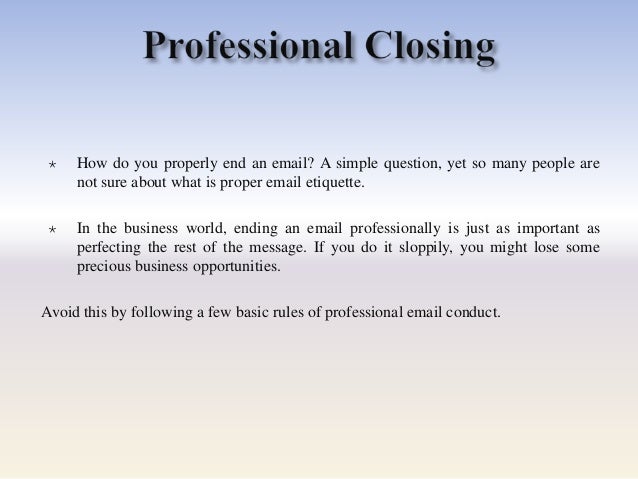 Professional Closing

* How do you properly end an email? A simple question, yet so many people are not sure about what is proper email etiquette.

* In the business world, ending an email professionally is just as important as perfecting the rest of the message. If you do it sloppily, you might lose some precious business opportunities.

Avoid this by following a few basic rules of professional email conduct.